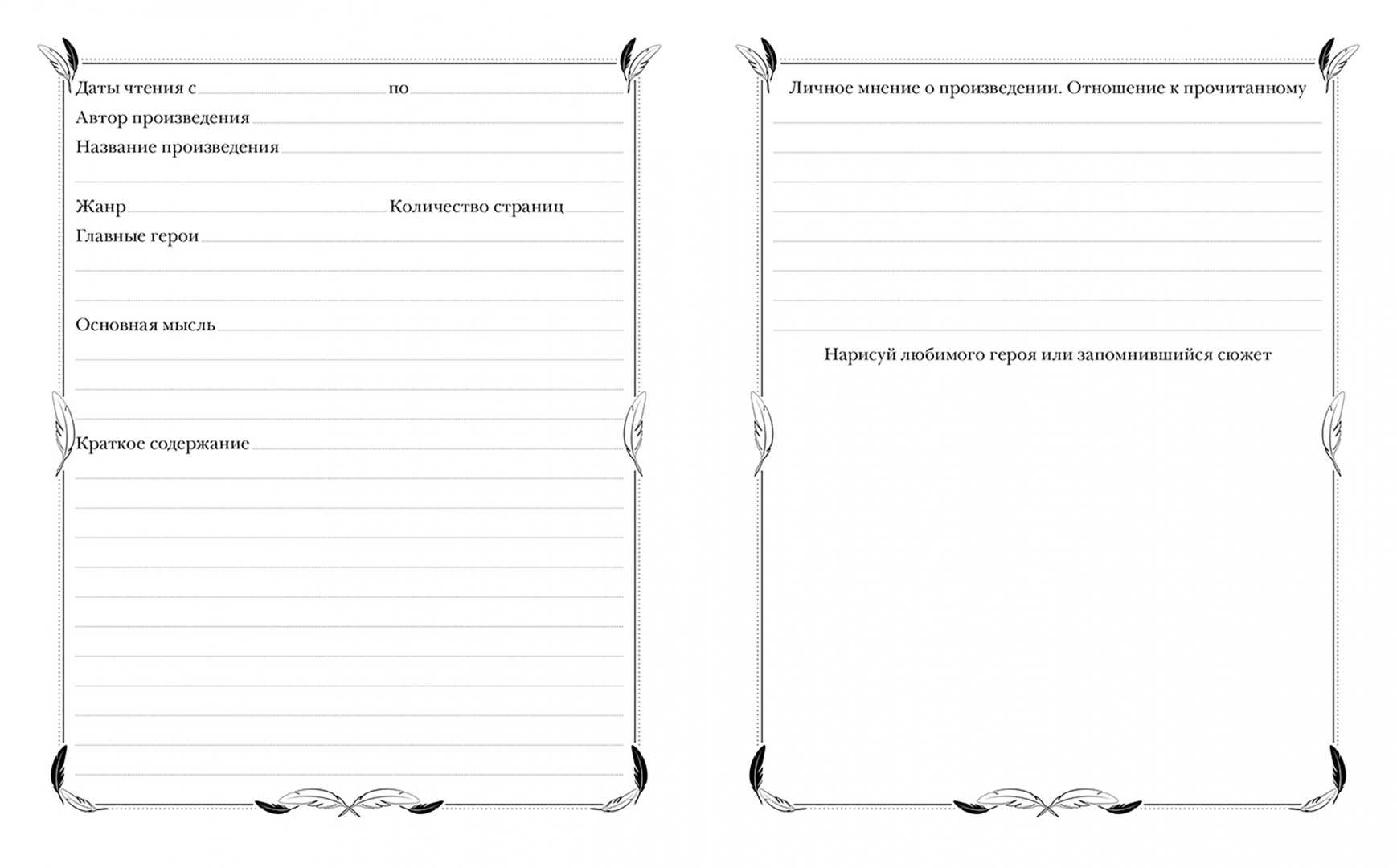 Даты чтения с по
Автор произведения
Название произведения

Жанр Количество страниц
Главные герои

Основная мысль

Краткое содержание

Личное мнение о произведении. Отношение к прочитанному

Нарисуй любимого героя или запомнившийся сюжет